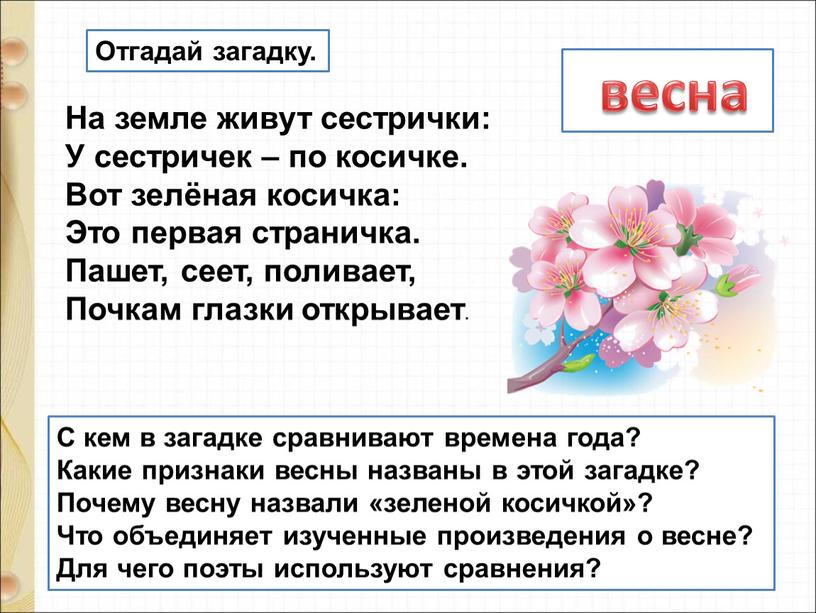 Отгадай загадку.

весна

На земле живут сестрички:
У сестричек – по косичке.
Вот зелёная косичка:
Это первая страничка.
Пашет, сеет, поливает,
Почкам глазки открывает.

С кем в загадке сравнивают времена года?
Какие признаки весны названы в этой загадке?
Почему весну назвали «зеленой косичкой»?
Что объединяет изученные произведения о весне?
Для чего поэты используют сравнения?